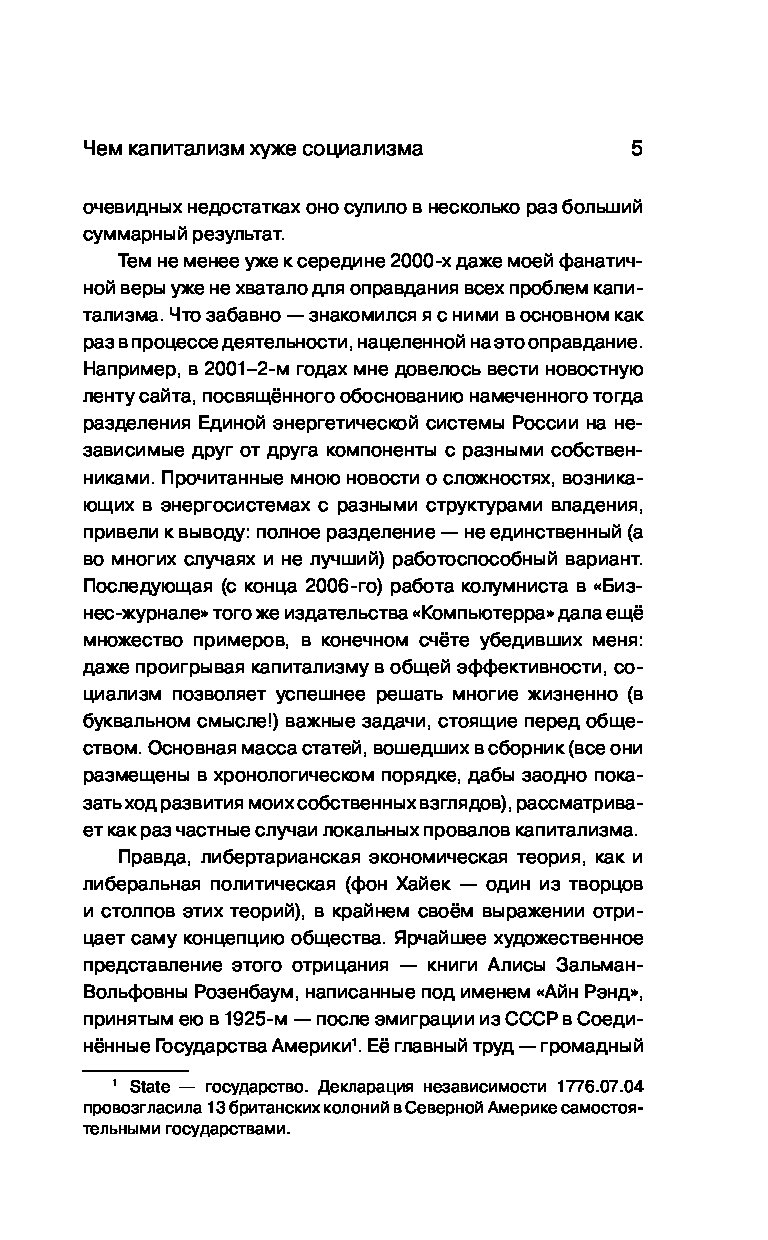 Чем капитализм хуже социализма 5

очевидных недостатках оно сулило в несколько раз больший суммарный результат.

Тем не менее уже к середине 2000-х даже моей фанатичной веры уже не хватало для оправдания всех проблем капитализма. Что забавно — знакомился я с ними в основном как раз в процессе деятельности, нацеленной на это оправдание. Например, в 2001–2-м годах мне довелось вести новостную ленту сайта, посвящённого обоснованию намеченного тогда разделения Единой энергетической системы России на независимые друг от друга компоненты с разными собственниками. Прочитанные мною новости о сложностях, возникающих в энергосистемах с разными структурами владения, привели к выводу: полное разделение — не единственный (а во многих случаях и не лучший) работоспособный вариант. Последующая (с конца 2006-го) работа колумниста в «Бизнес-журнале» того же издательства «Компьютерра» дала ещё множество примеров, в конечном счёте убедивших меня: даже проигрывая капитализму в общей эффективности, социализм позволяет успешнее решать многие жизненно (в буквальном смысле!) важные задачи, стоящие перед обществом. Основная масса статей, вошедших в сборник (все они размещены в хронологическом порядке, дабы заодно показать ход развития моих собственных взглядов), рассматривает как раз частные случаи локальных провалов капитализма.

Правда, либертарианская экономическая теория, как и либеральная политическая (фон Хайек — один из творцов и столпов этих теорий), в крайнем своём выражении отрицает саму концепцию общества. Ярчайшее художественное представление этого отрицания — книги Алисы Зальман-Вольфовны Розенбаум, написанные под именем «Айн Рэнд», принятым ею в 1925-м — после эмиграции из СССР в Соединённые Государства Америки$^1$. Её главный труд — громадный

$^1$ State — государство. Декларация независимости 1776.07.04 провозгласила 13 британских колоний в Северной Америке самостоятельными государствами.